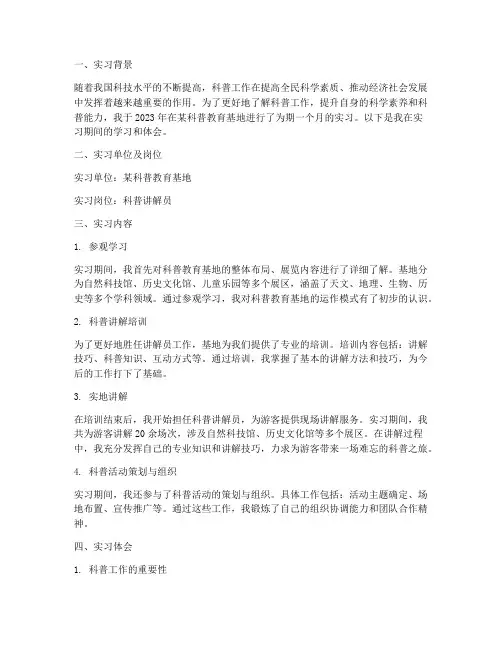 一、实习背景

随着我国科技水平的不断提高，科普工作在提高全民科学素质、推动经济社会发展中发挥着越来越重要的作用。为了更好地了解科普工作，提升自身的科学素养和科普能力，我于2023年在某科普教育基地进行了为期一个月的实习。以下是我在实习期间的学习和体会。

二、实习单位及岗位

实习单位：某科普教育基地

实习岗位：科普讲解员

三、实习内容

1. 参观学习

实习期间，我首先对科普教育基地的整体布局、展览内容进行了详细了解。基地分为自然科技馆、历史文化馆、儿童乐园等多个展区，涵盖了天文、地理、生物、历史等多个学科领域。通过参观学习，我对科普教育基地的运作模式有了初步的认识。

2. 科普讲解培训

为了更好地胜任讲解员工作，基地为我们提供了专业的培训。培训内容包括：讲解技巧、科普知识、互动方式等。通过培训，我掌握了基本的讲解方法和技巧，为今后的工作打下了基础。

3. 实地讲解

在培训结束后，我开始担任科普讲解员，为游客提供现场讲解服务。实习期间，我共为游客讲解20余场次，涉及自然科技馆、历史文化馆等多个展区。在讲解过程中，我充分发挥自己的专业知识和讲解技巧，力求为游客带来一场难忘的科普之旅。

4. 科普活动策划与组织

实习期间，我还参与了科普活动的策划与组织。具体工作包括：活动主题确定、场地布置、宣传推广等。通过这些工作，我锻炼了自己的组织协调能力和团队合作精神。

四、实习体会

1. 科普工作的重要性